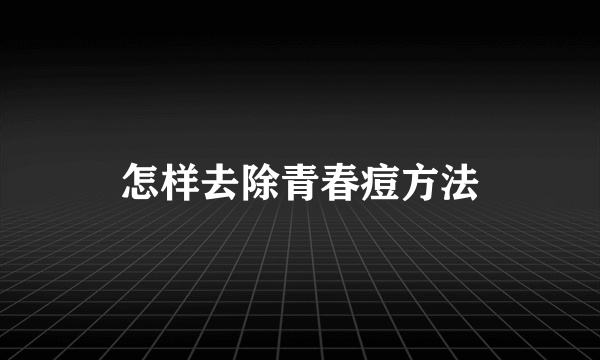 怎样去除青春痘方法